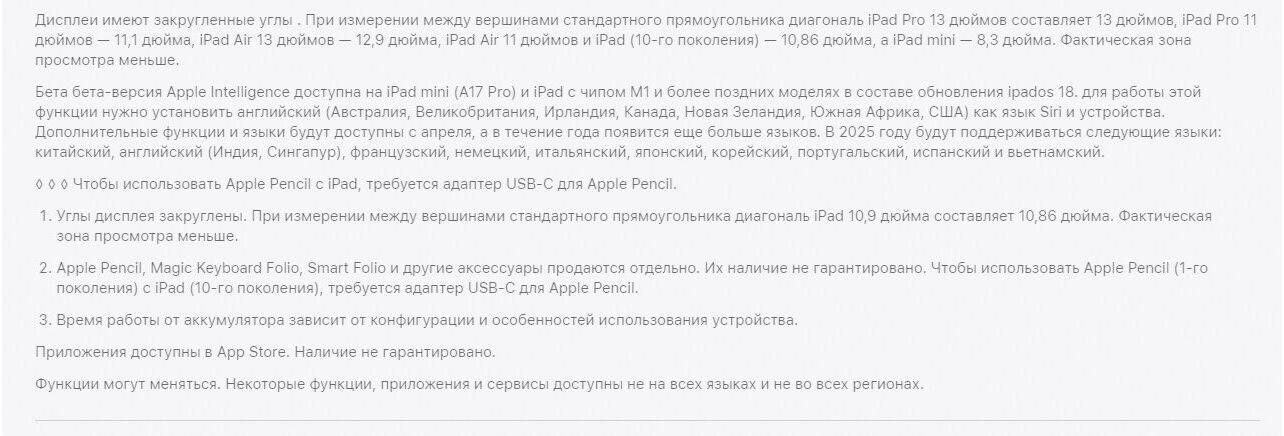 Дисплеи имеют закругленные углы . При измерении между вершинами стандартного прямоугольника диагональ iPad Pro 13 дюймов составляет 13 дюймов, iPad Pro 11 дюймов — 11,1 дюйма, iPad Air 13 дюймов — 12,9 дюйма, iPad Air 11 дюймов и iPad (10-го поколения) — 10,86 дюйма, а iPad mini — 8,3 дюйма. Фактическая зона просмотра меньше.

Бета бета-версия Apple Intelligence доступна на iPad mini (A17 Pro) и iPad с чипом M1 и более поздних моделях в составе обновления ipados 18. для работы этой функции нужно установить английский (Австралия, Великобритания, Ирландия, Канада, Новая Зеландия, Южная Африка, США) как язык Siri и устройства. Дополнительные функции и языки будут доступны с апреля, а в течение года появится еще больше языков. В 2025 году будут поддерживаться следующие языки: китайский, английский (Индия, Сингапур), французский, немецкий, итальянский, японский, корейский, португальский, испанский и вьетнамский.

◊ ◊ ◊ Чтобы использовать Apple Pencil с iPad, требуется адаптер USB-C для Apple Pencil.

1. Углы дисплея закруглены. При измерении между вершинами стандартного прямоугольника диагональ iPad 10,9 дюйма составляет 10,86 дюйма. Фактическая зона просмотра меньше.

2. Apple Pencil, Magic Keyboard Folio, Smart Folio и другие аксессуары продаются отдельно. Их наличие не гарантировано. Чтобы использовать Apple Pencil (1-го поколения) с iPad (10-го поколения), требуется адаптер USB-C для Apple Pencil.

3. Время работы от аккумулятора зависит от конфигурации и особенностей использования устройства.

Приложения доступны в App Store. Наличие не гарантировано.

Функции могут меняться. Некоторые функции, приложения и сервисы доступны не на всех языках и не во всех регионах.